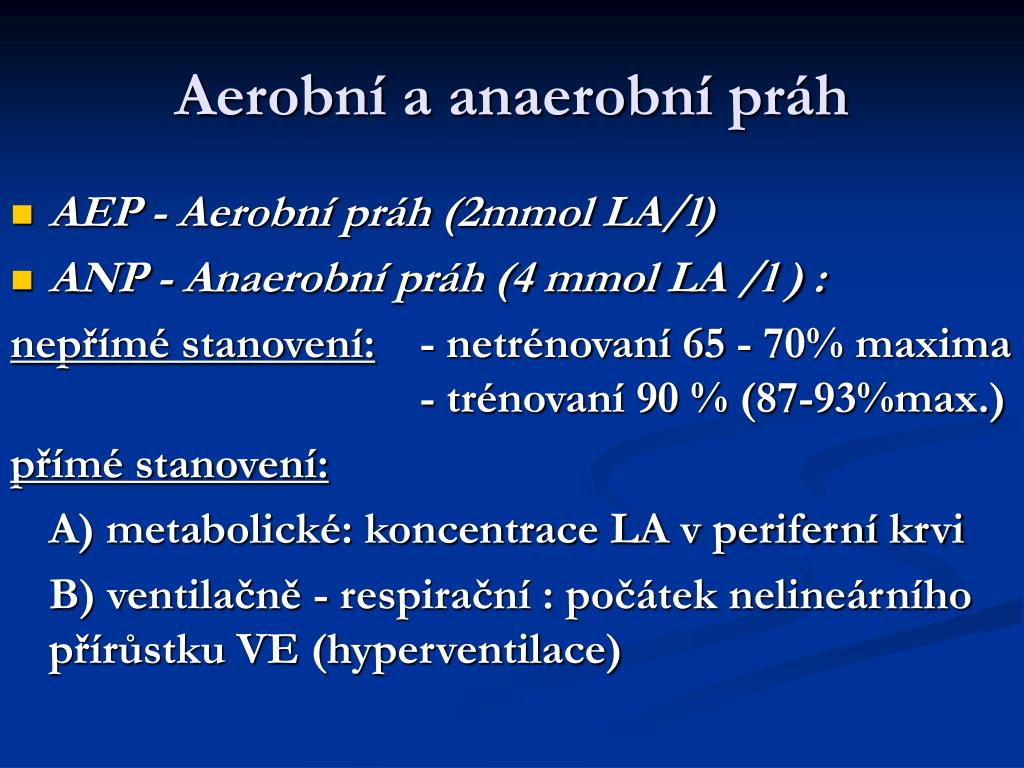 Aerobní a anaerobní práh

AEP - Aerobní práh (2mmol LA/l)

ANP - Anaerobní práh (4 mmol LA /l ) :

nepřímé stanovení: - netrénovaní 65 - 70% maxima
- trénovaní 90 % (87-93%max.)

přímé stanovení:

A) metabolické: koncentrace LA v periferní krvi

B) ventilačně - respirační : počátek nelineárního přírůstku VE (hyperventilace)